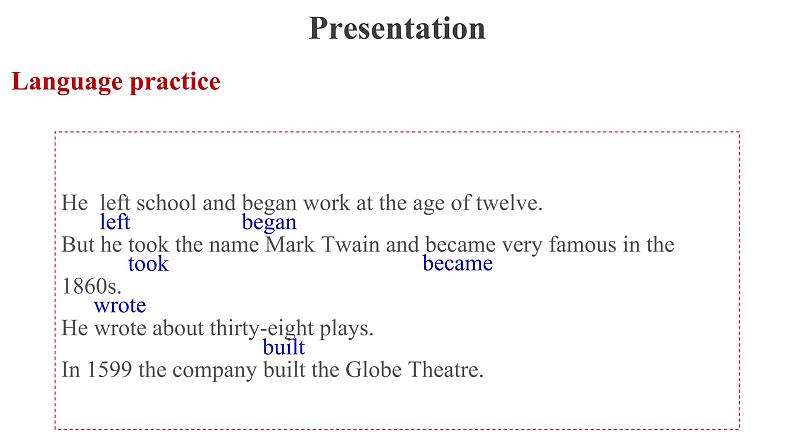 Presentation

Language practice

He left school and began work at the age of twelve.
left began
But he took the name Mark Twain and became very famous in the 1860s.
took became
wrote
He wrote about thirty-eight plays.
built
In 1599 the company built the Globe Theatre.